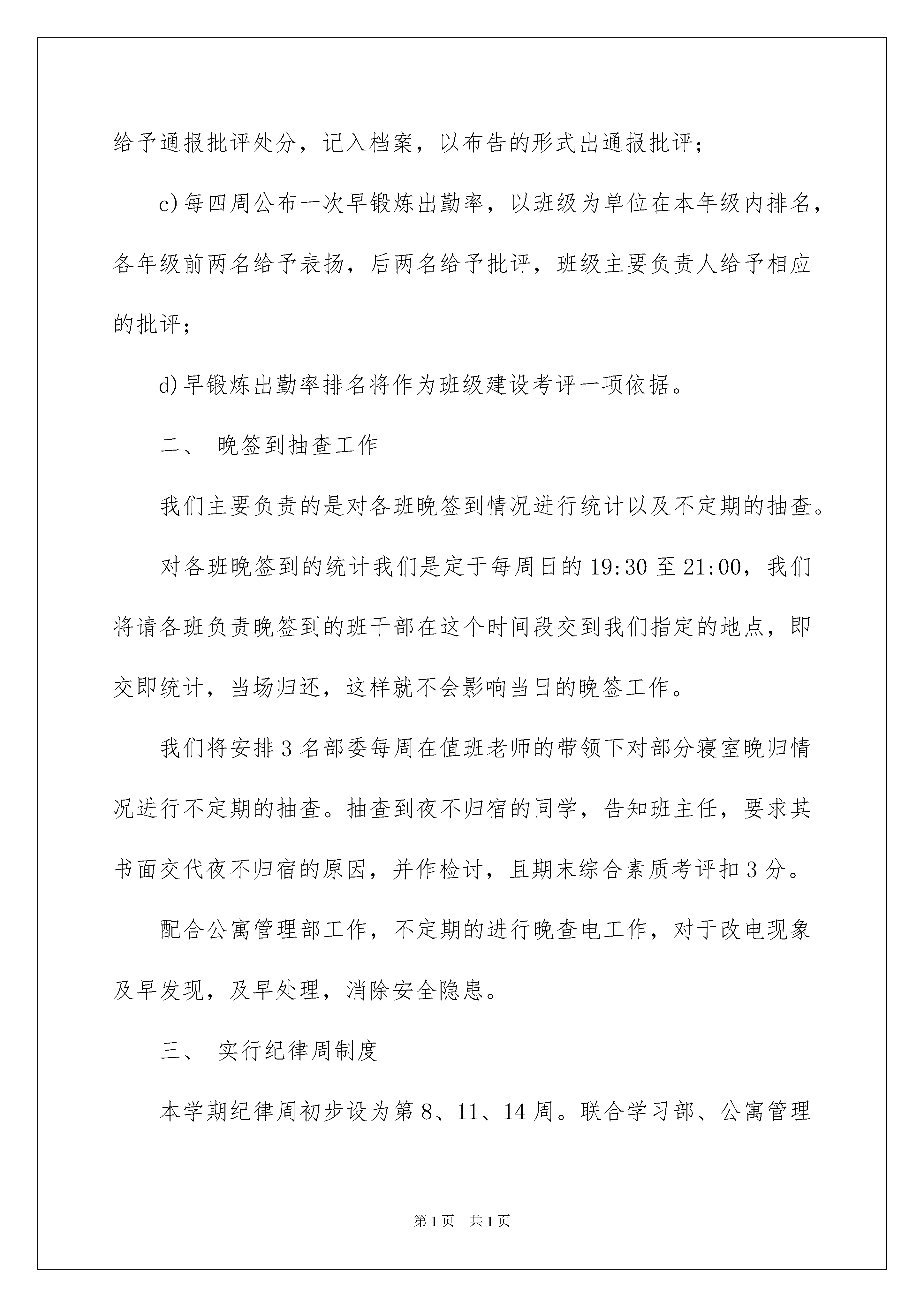 给予通报批评处分，记入档案，以布告的形式出通报批评；

c)每四周公布一次早锻炼出勤率，以班级为单位在本年级内排名，各年级前两名给予表扬，后两名给予批评，班级主要负责人给予相应的批评；

d)早锻炼出勤率排名将作为班级建设考评一项依据。

二、 晚签到抽查工作

我们主要负责的是对各班晚签到情况进行统计以及不定期的抽查。

对各班晚签到的统计我们是定于每周日的19:30至21:00，我们将请各班负责晚签到的班干部在这个时间段交到我们指定的地点，即交即统计，当场归还，这样就不会影响当日的晚签工作。

我们将安排3名部委每周在值班老师的带领下对部分寝室晚归情况进行不定期的抽查。抽查到夜不归宿的同学，告知班主任，要求其书面交代夜不归宿的原因，并作检讨，且期末综合素质考评扣3分。

配合公寓管理部工作，不定期的进行晚查电工作，对于改电现象及早发现，及早处理，消除安全隐患。

三、 实行纪律周制度

本学期纪律周初步设为第8、11、14周。联合学习部、公寓管理

第1页 共1页